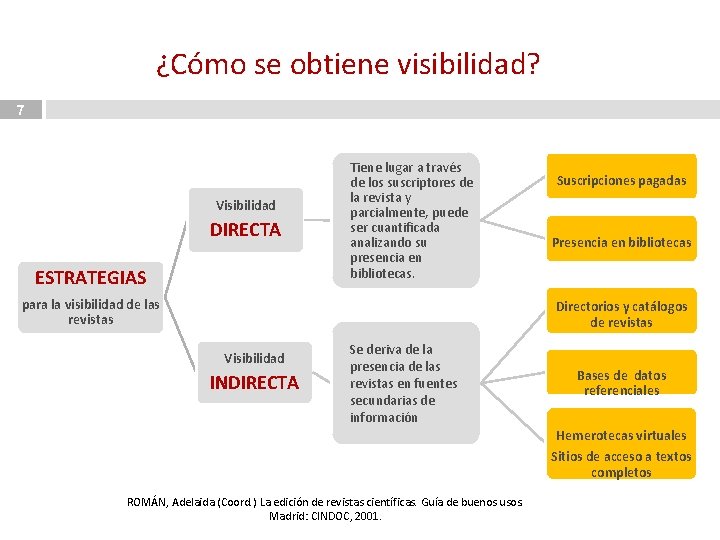 ¿Cómo se obtiene visibilidad?

7

ESTRATEGIAS
para la visibilidad de las revistas

Visibilidad
DIRECTA

Tiene lugar a través de los suscriptores de la revista y parcialmente, puede ser cuantificada analizando su presencia en bibliotecas.

Suscripciones pagadas

Presencia en bibliotecas

Visibilidad
INDIRECTA

Se deriva de la presencia de las revistas en fuentes secundarias de información

Directorios y catálogos de revistas

Bases de datos referenciales

Hemerotecas virtuales
Sitios de acceso a textos completos

ROMÁN, Adelaida (Coord.) La edición de revistas científicas. Guía de buenos usos
Madrid: CINDOC, 2001.